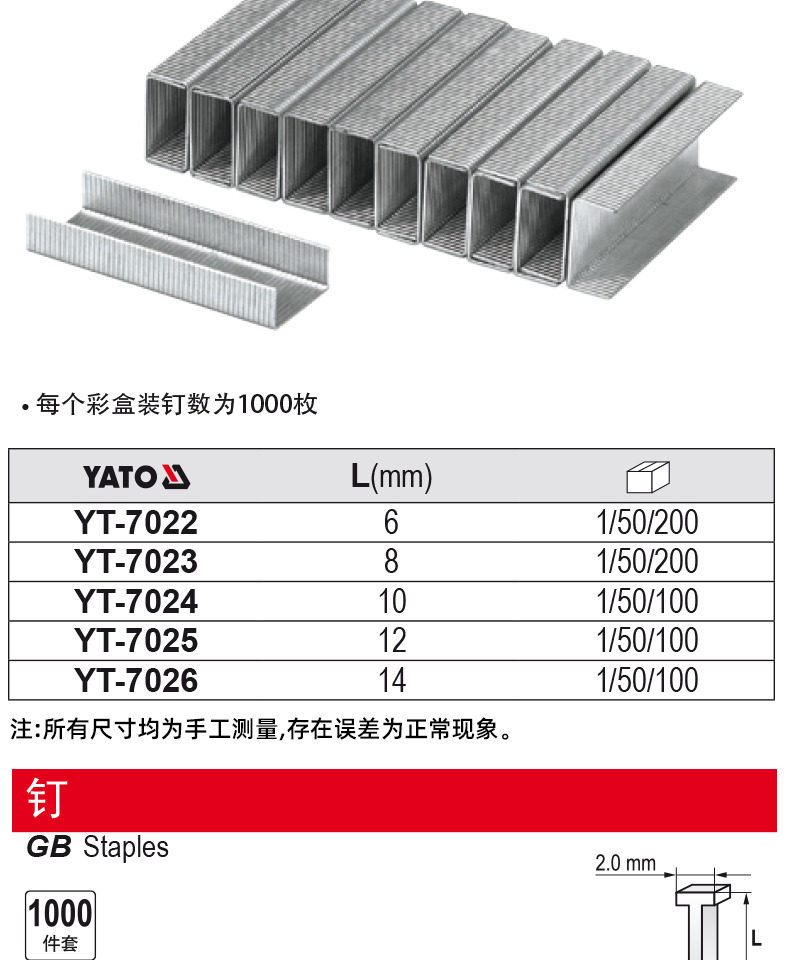 • 每个彩盒装钉数为1000枚

| YATO | L(mm) | |
|---|---|---|
| YT-7022 | 6 | 1/50/200 |
| YT-7023 | 8 | 1/50/200 |
| YT-7024 | 10 | 1/50/100 |
| YT-7025 | 12 | 1/50/100 |
| YT-7026 | 14 | 1/50/100 |

注:所有尺寸均为手工测量,存在误差为正常现象。

钉

GB Staples

1000
件套

2.0 mm

L